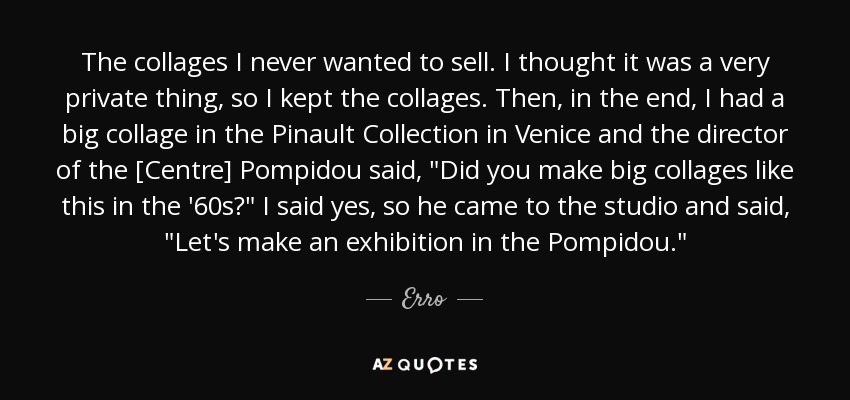 The collages I never wanted to sell. I thought it was a very private thing, so I kept the collages. Then, in the end, I had a big collage in the Pinault Collection in Venice and the director of the [Centre] Pompidou said, "Did you make big collages like this in the '60s?" I said yes, so he came to the studio and said, "Let's make an exhibition in the Pompidou."

— Erro —

AZ QUOTES